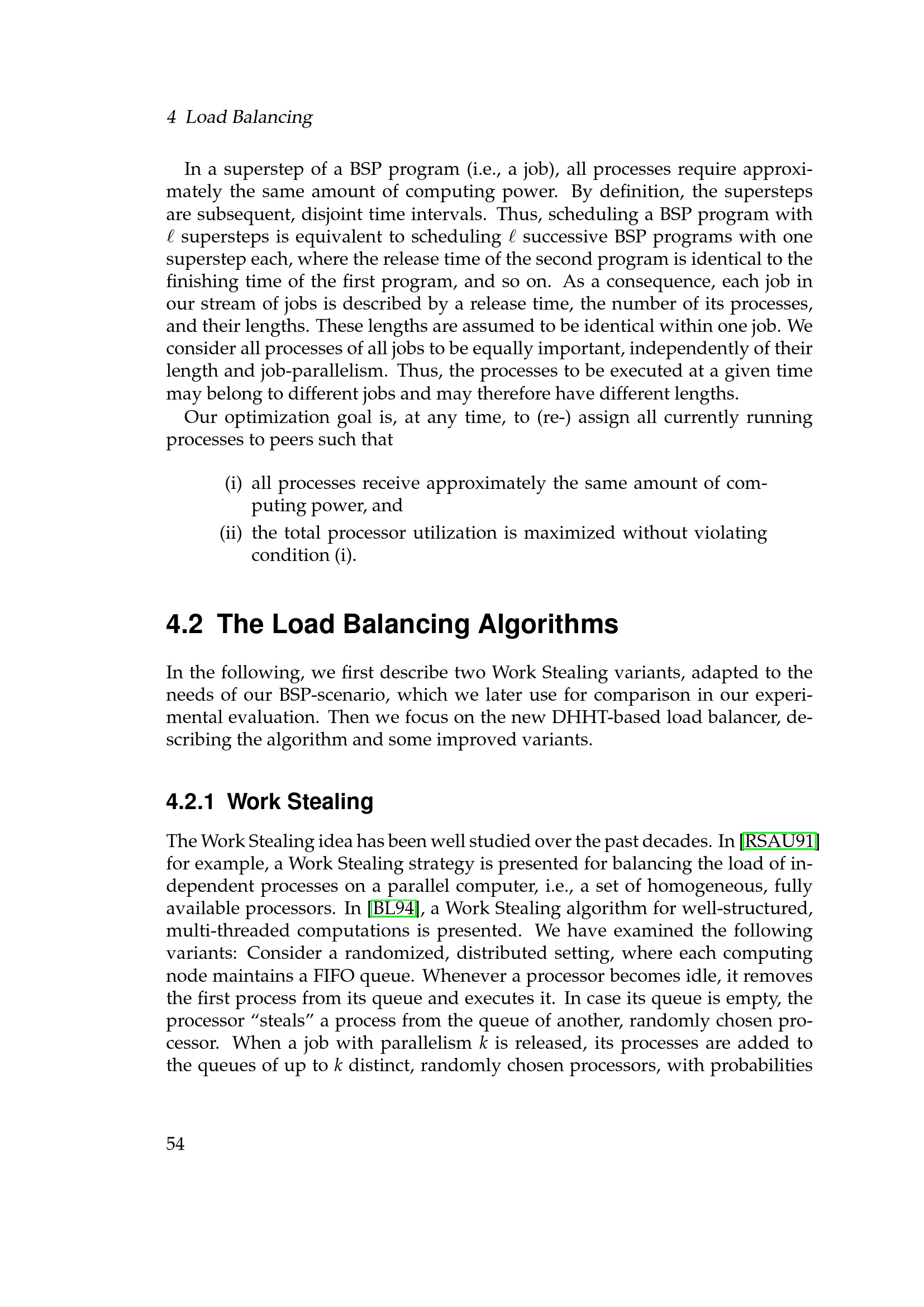 4 Load Balancing

In a superstep of a BSP program (i.e., a job), all processes require approximately the same amount of computing power. By definition, the supersteps are subsequent, disjoint time intervals. Thus, scheduling a BSP program with $\ell$ supersteps is equivalent to scheduling $\ell$ successive BSP programs with one superstep each, where the release time of the second program is identical to the finishing time of the first program, and so on. As a consequence, each job in our stream of jobs is described by a release time, the number of its processes, and their lengths. These lengths are assumed to be identical within one job. We consider all processes of all jobs to be equally important, independently of their length and job-parallelism. Thus, the processes to be executed at a given time may belong to different jobs and may therefore have different lengths.

Our optimization goal is, at any time, to (re-) assign all currently running processes to peers such that

(i) all processes receive approximately the same amount of computing power, and
(ii) the total processor utilization is maximized without violating condition (i).

4.2 The Load Balancing Algorithms

In the following, we first describe two Work Stealing variants, adapted to the needs of our BSP-scenario, which we later use for comparison in our experimental evaluation. Then we focus on the new DHHT-based load balancer, describing the algorithm and some improved variants.

4.2.1 Work Stealing

The Work Stealing idea has been well studied over the past decades. In [RSAU91] for example, a Work Stealing strategy is presented for balancing the load of independent processes on a parallel computer, i.e., a set of homogeneous, fully available processors. In [BL94], a Work Stealing algorithm for well-structured, multi-threaded computations is presented. We have examined the following variants: Consider a randomized, distributed setting, where each computing node maintains a FIFO queue. Whenever a processor becomes idle, it removes the first process from its queue and executes it. In case its queue is empty, the processor “steals” a process from the queue of another, randomly chosen processor. When a job with parallelism $k$ is released, its processes are added to the queues of up to $k$ distinct, randomly chosen processors, with probabilities

54